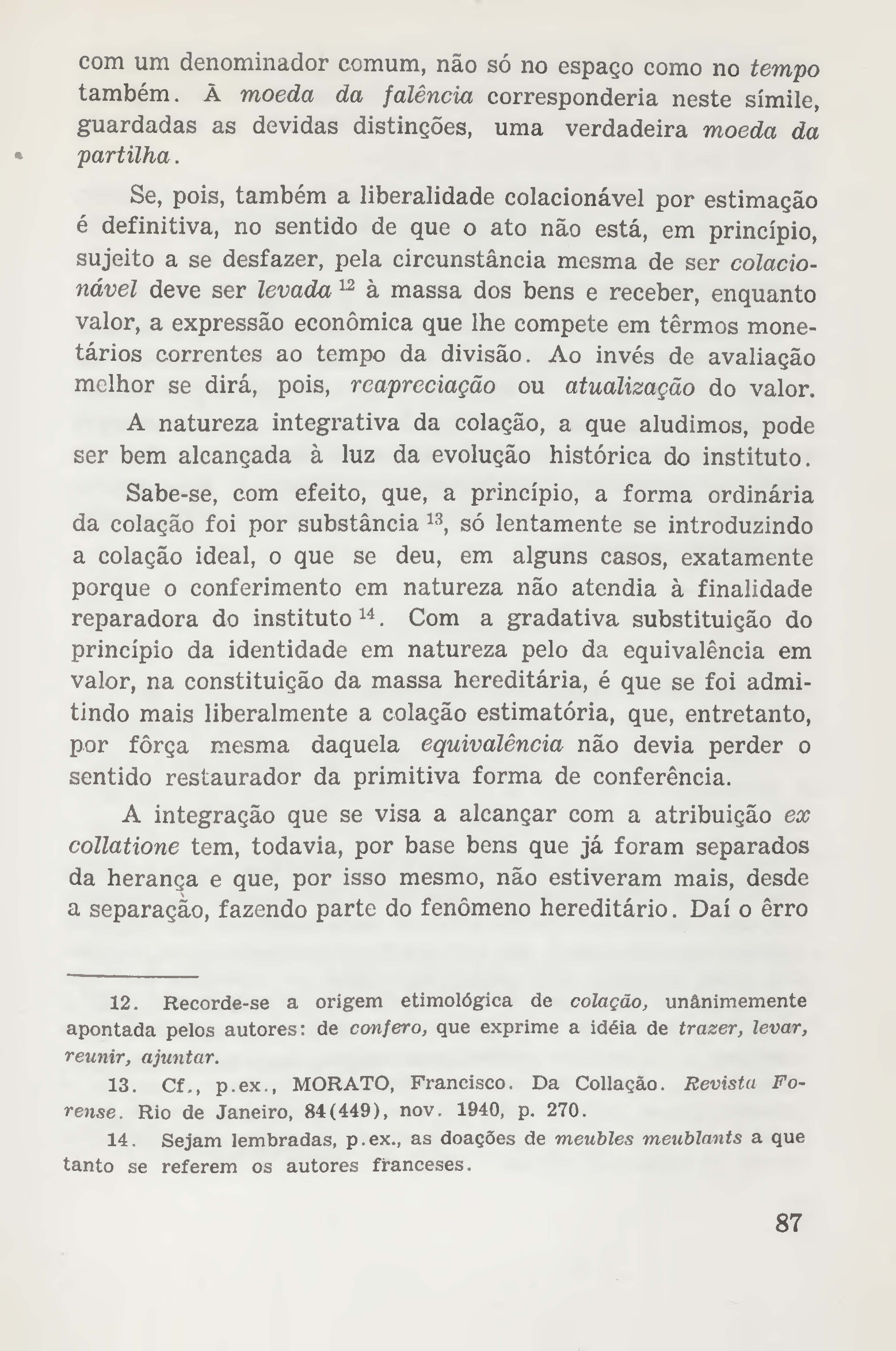 com um denominador comum, não só no espaço como no tempo também. À moeda da falência corresponderia neste símile, guardadas as devidas distinções, uma verdadeira moeda da partilha.

Se, pois, também a liberalidade colacionável por estimação é definitiva, no sentido de que o ato não está, em princípio, sujeito a se desfazer, pela circunstância mesma de ser colacionável deve ser levada $^{12}$ à massa dos bens e receber, enquanto valor, a expressão econômica que lhe compete em têrmos monetários correntes ao tempo da divisão. Ao invés de avaliação melhor se dirá, pois, reapreciação ou atualização do valor.

A natureza integrativa da colação, a que aludimos, pode ser bem alcançada à luz da evolução histórica do instituto.

Sabe-se, com efeito, que, a princípio, a forma ordinária da colação foi por substância $^{13}$, só lentamente se introduzindo a colação ideal, o que se deu, em alguns casos, exatamente porque o conferimento em natureza não atendia à finalidade reparadora do instituto $^{14}$. Com a gradativa substituição do princípio da identidade em natureza pelo da equivalência em valor, na constituição da massa hereditária, é que se foi admitindo mais liberalmente a colação estimatória, que, entretanto, por fôrça mesma daquela equivalência não devia perder o sentido restaurador da primitiva forma de conferência.

A integração que se visa a alcançar com a atribuição ex collatione tem, todavia, por base bens que já foram separados da herança e que, por isso mesmo, não estiveram mais, desde a separação, fazendo parte do fenômeno hereditário. Daí o êrro

12. Recorde-se a origem etimológica de colação, unânimemente apontada pelos autores: de confero, que exprime a idéia de trazer, levar, reunir, ajuntar.

13. Cf., p.ex., MORATO, Francisco. Da Collação. Revista Forense. Rio de Janeiro, 84(449), nov. 1940, p. 270.

14. Sejam lembradas, p.ex., as doações de meubles meublants a que tanto se referem os autores franceses.

87